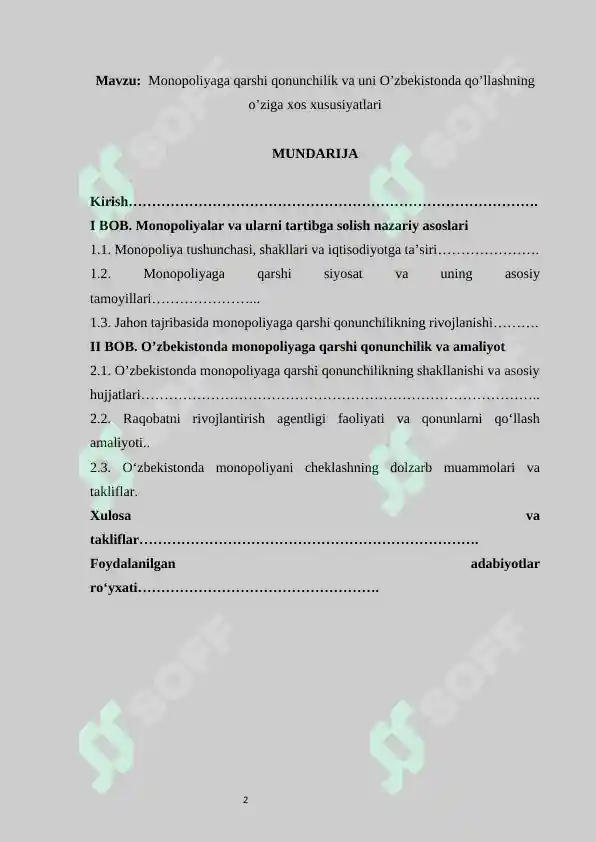 Mavzu: Monopoliyaga qarshi qonunchilik va uni O'zbekistonda qo'llashning o'ziga xos xususiyatlari

MUNDARIJA

Kirish

I BOB. Monopoliyalar va ularni tartibga solish nazariy asoslari

1.1. Monopoliya tushunchasi, shakllari va iqtisodiyotga ta'siri

1.2. Monopoliyaga qarshi siyosat va uning asosiy tamoyillari

1.3. Jahon tajribasida monopoliyaga qarshi qonunchilikning rivojlanishi

II BOB. O'zbekistonda monopoliyaga qarshi qonunchilik va amaliyot

2.1. O'zbekistonda monopoliyaga qarshi qonunchilikning shakllanishi va asosiy hujjatlari

2.2. Raqobatni rivojlantirish agentligi faoliyati va qonunlarni qo'llash amaliyoti..

2.3. O'zbekistonda monopoliyani cheklashning dolzarb muammolari va takliflar.

Xulosa va takliflar

Foydalanilgan adabiyotlar ro'yxati

2

SOFF